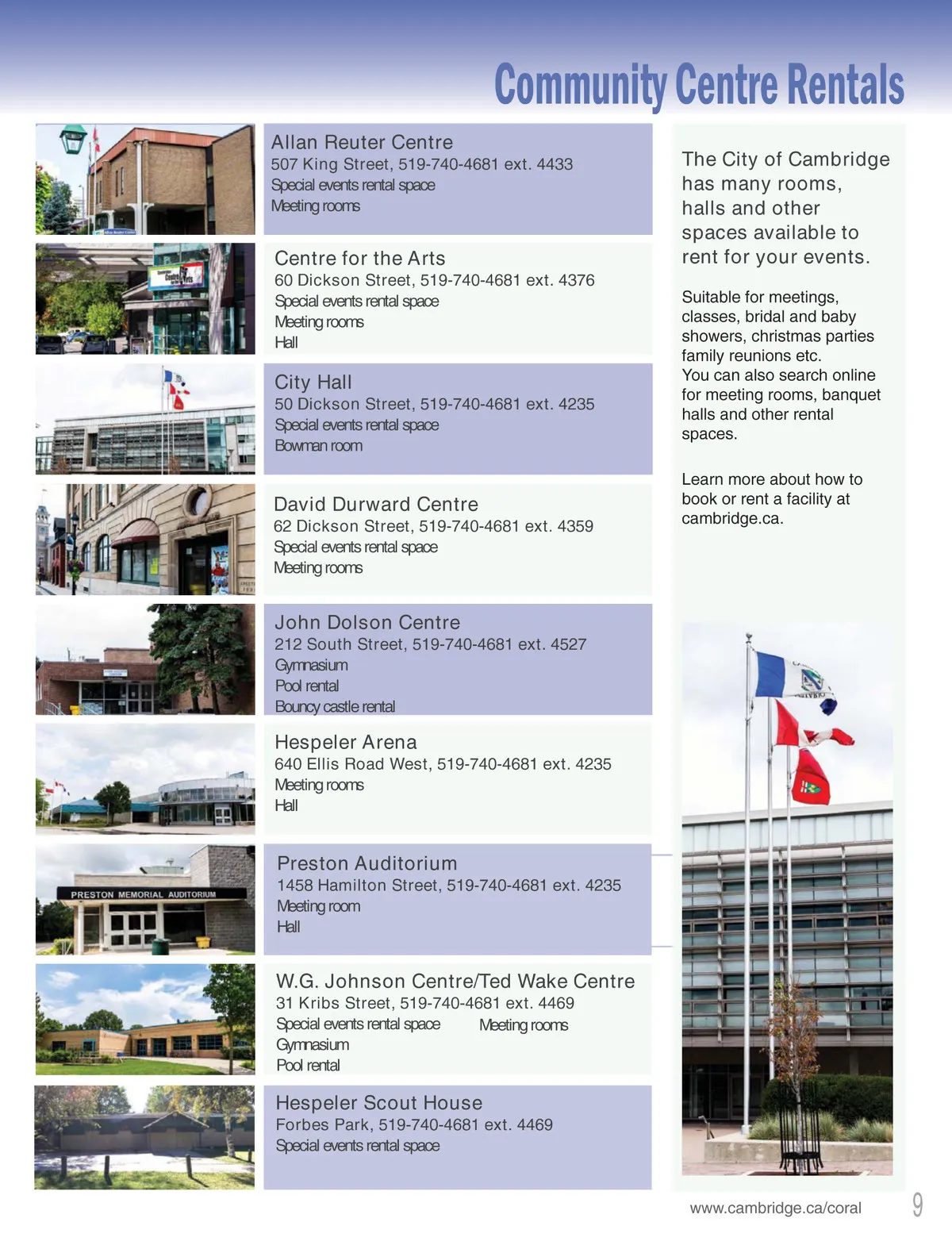 Community Centre Rentals

Allan Reuter Centre
507 King Street, 519-740-4681 ext. 4433
Special events rental space
Meeting rooms

Centre for the Arts
60 Dickson Street, 519-740-4681 ext. 4376
Special events rental space
Meeting rooms
Hall

City Hall
50 Dickson Street, 519-740-4681 ext. 4235
Special events rental space
Bowman room

David Durward Centre
62 Dickson Street, 519-740-4681 ext. 4359
Special events rental space
Meeting rooms

John Dolson Centre
212 South Street, 519-740-4681 ext. 4527
Gymnasium
Pool rental
Bouncy castle rental

Hespeler Arena
640 Ellis Road West, 519-740-4681 ext. 4235
Meeting rooms
Hall

PRESTON MEMORIAL AUDITORIUM

Preston Auditorium
1458 Hamilton Street, 519-740-4681 ext. 4235
Meeting room
Hall

W.G. Johnson Centre/Ted Wake Centre
31 Kribs Street, 519-740-4681 ext. 4469
Special events rental space Meeting rooms
Gymnasium
Pool rental

Hespeler Scout House
Forbes Park, 519-740-4681 ext. 4469
Special events rental space

The City of Cambridge has many rooms, halls and other spaces available to rent for your events.

Suitable for meetings, classes, bridal and baby showers, christmas parties family reunions etc.
You can also search online for meeting rooms, banquet halls and other rental spaces.

Learn more about how to book or rent a facility at cambridge.ca.

www.cambridge.ca/coral 9